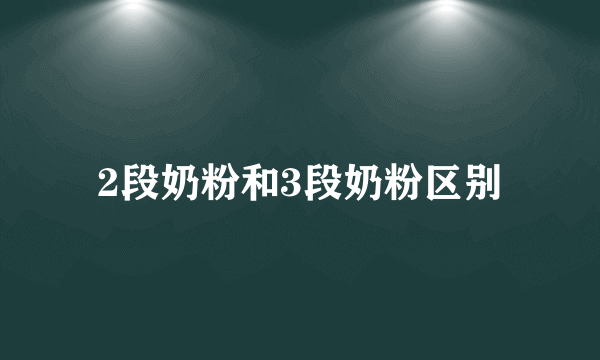 2段奶粉和3段奶粉区别